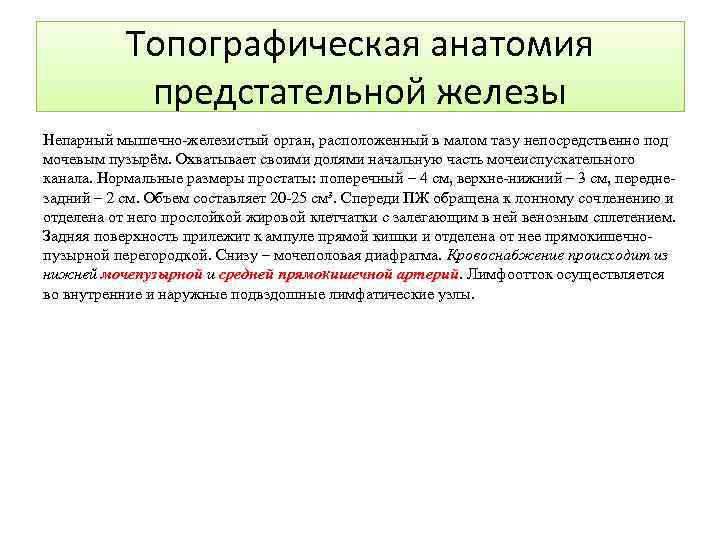 Топографическая анатомия предстательной железы

Непарный мышечно-железистый орган, расположенный в малом тазу непосредственно под мочевым пузырём. Охватывает своими долями начальную часть мочеиспускательного канала. Нормальные размеры простаты: поперечный – 4 см, верхне-нижний – 3 см, передне-задний – 2 см. Объем составляет 20-25 см³. Спереди ПЖ обращена к лонному сочленению и отделена от него прослойкой жировой клетчатки с залегающим в ней венозным сплетением. Задняя поверхность прилежит к ампуле прямой кишки и отделена от нее прямокишечно-пузырной перегородкой. Снизу – мочеполовая диафрагма. Кровоснабжение происходит из нижней мочепузырной и средней прямокишечной артерий. Лимфоотток осуществляется во внутренние и наружные подвздошные лимфатические узлы.